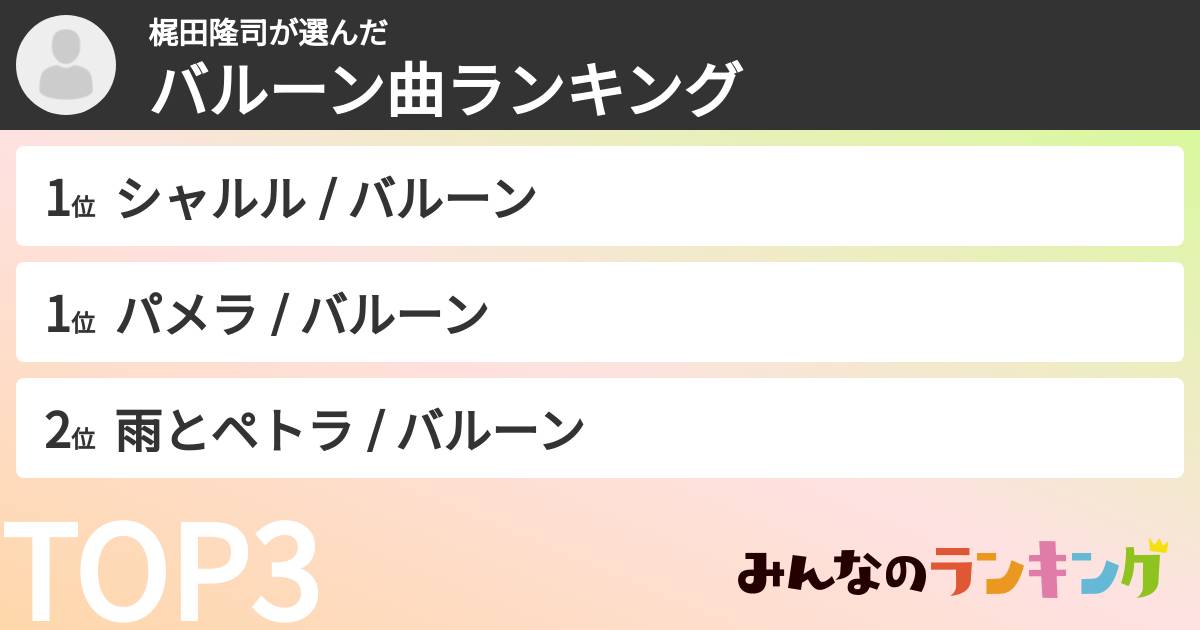 梶田隆司が選んだ
バルーン曲ランキング

1位 シャルル / バルーン

1位 パメラ / バルーン

2位 雨とペトラ / バルーン

TOP3

みんなのランキング